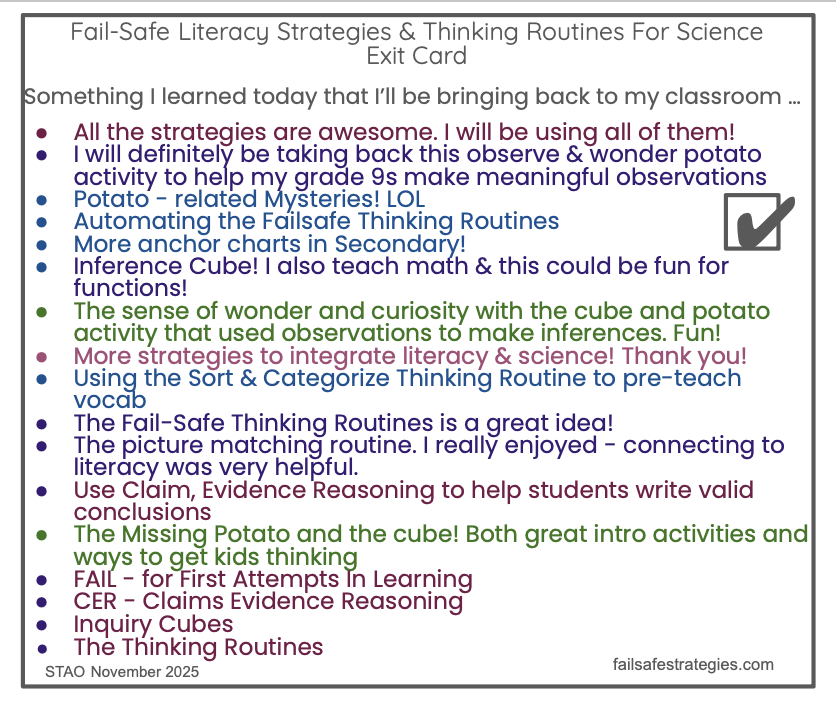 Fail-Safe Literacy Strategies & Thinking Routines For Science
Exit Card

Something I learned today that I'll be bringing back to my classroom ...

• All the strategies are awesome. I will be using all of them!
• I will definitely be taking back this observe & wonder potato activity to help my grade 9s make meaningful observations
• Potato - related Mysteries! LOL
• Automating the Failsafe Thinking Routines
• More anchor charts in Secondary!
• Inference Cube! I also teach math & this could be fun for functions!
• The sense of wonder and curiosity with the cube and potato activity that used observations to make inferences. Fun!
• More strategies to integrate literacy & science! Thank you!
• Using the Sort & Categorize Thinking Routine to pre-teach vocab
• The Fail-Safe Thinking Routines is a great idea!
• The picture matching routine. I really enjoyed - connecting to literacy was very helpful.
• Use Claim, Evidence Reasoning to help students write valid conclusions
• The Missing Potato and the cube! Both great intro activities and ways to get kids thinking
• FAIL - for First Attempts In Learning
• CER - Claims Evidence Reasoning
• Inquiry Cubes
• The Thinking Routines

STAO November 2025
failsafestrategies.com